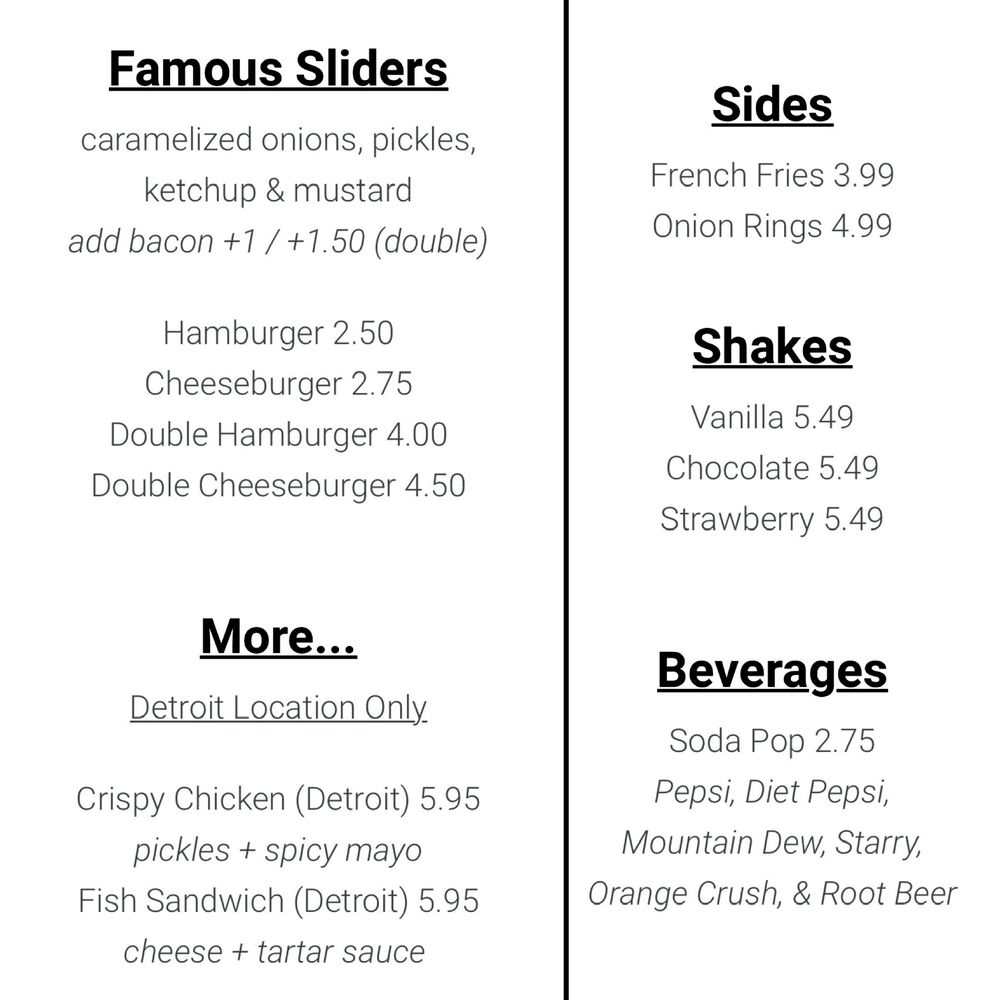 Famous Sliders

caramelized onions, pickles, ketchup & mustard
add bacon +1 / +1.50 (double)

Hamburger 2.50
Cheeseburger 2.75
Double Hamburger 4.00
Double Cheeseburger 4.50

More...

Detroit Location Only

Crispy Chicken (Detroit) 5.95
pickles + spicy mayo
Fish Sandwich (Detroit) 5.95
cheese + tartar sauce

Sides

French Fries 3.99
Onion Rings 4.99

Shakes

Vanilla 5.49
Chocolate 5.49
Strawberry 5.49

Beverages

Soda Pop 2.75
Pepsi, Diet Pepsi, Mountain Dew, Starry, Orange Crush, & Root Beer